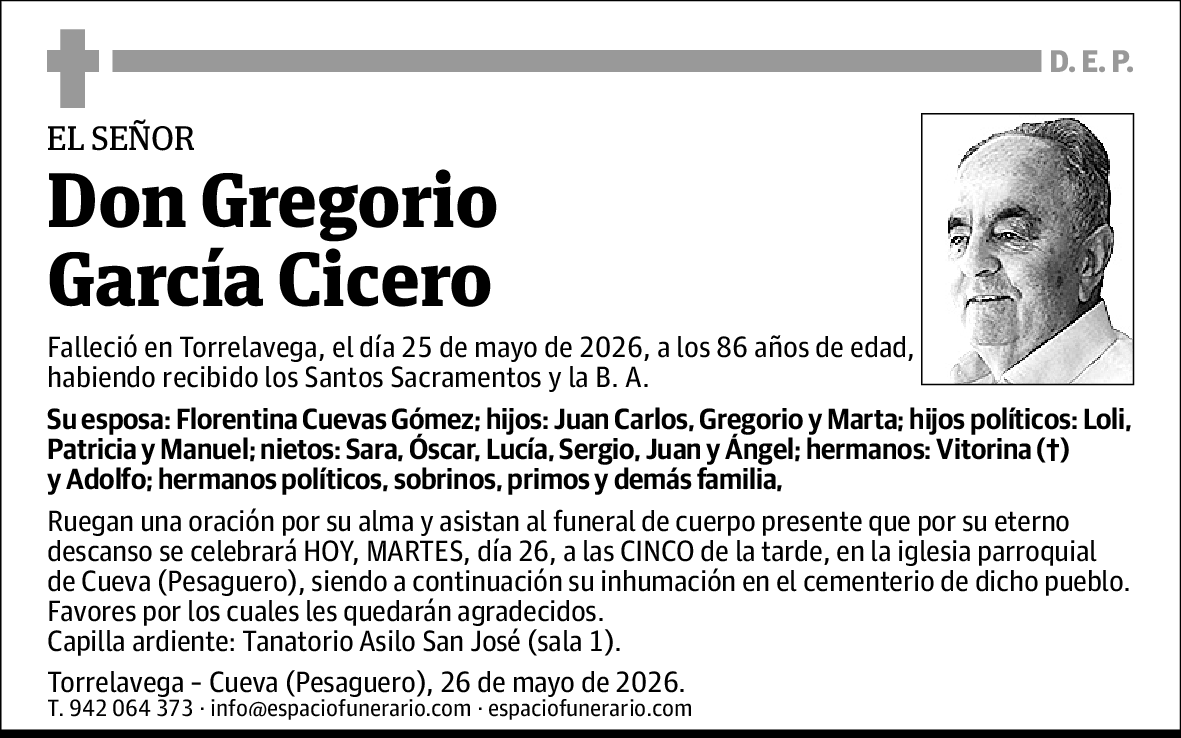 D. E. P.

EL SEÑOR

Don Gregorio García Cicero

Falleció en Torrelavega, el día 25 de mayo de 2026, a los 86 años de edad, habiendo recibido los Santos Sacramentos y la B. A.

Su esposa: Florentina Cuevas Gómez; hijos: Juan Carlos, Gregorio y Marta; hijos políticos: Loli, Patricia y Manuel; nietos: Sara, Óscar, Lucía, Sergio, Juan y Ángel; hermanos: Vitorina (†) y Adolfo; hermanos políticos, sobrinos, primos y demás familia,

Ruegan una oración por su alma y asistan al funeral de cuerpo presente que por su eterno descanso se celebrará HOY, MARTES, día 26, a las CINCO de la tarde, en la iglesia parroquial de Cueva (Pesaguero), siendo a continuación su inhumación en el cementerio de dicho pueblo. Favores por los cuales les quedarán agradecidos.
Capilla ardiente: Tanatorio Asilo San José (sala 1).

Torrelavega - Cueva (Pesaguero), 26 de mayo de 2026.
T. 942 064 373 · info@espaciofunerario.com · espaciofunerario.com